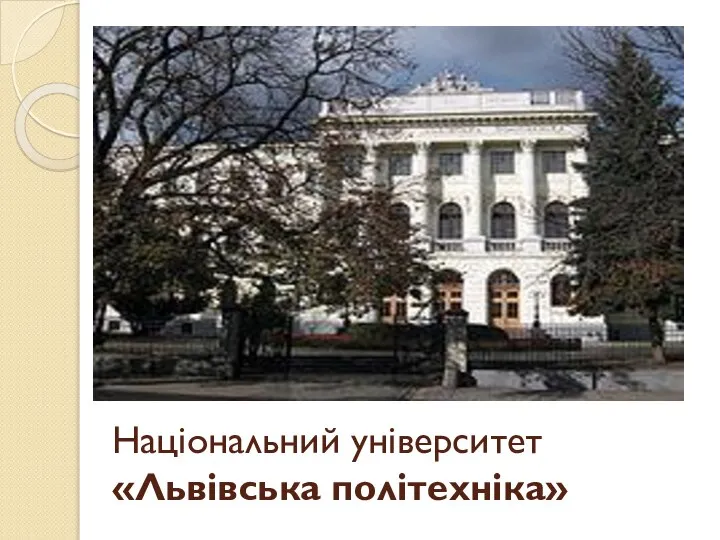 Національний університет
«Львівська політехніка»